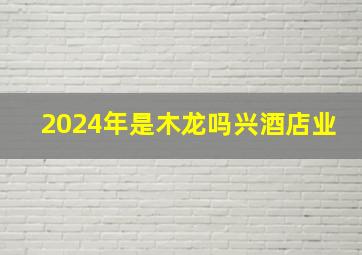 2024年是木龙吗兴酒店业